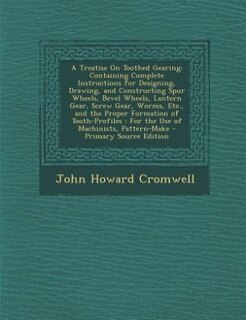 A Treatise On Toothed Gearing: Containing Complete Instructions for Designing, Drawing, and Constructing Spur Wheels, Bevel Wheels, Lantern Gear, Screw Gear, Worms, Etc., and the Proper Formation of Tooth-Profiles : For the Use of Machinists, Pattern-Make - Primary Source Edition

John Howard Cromwell